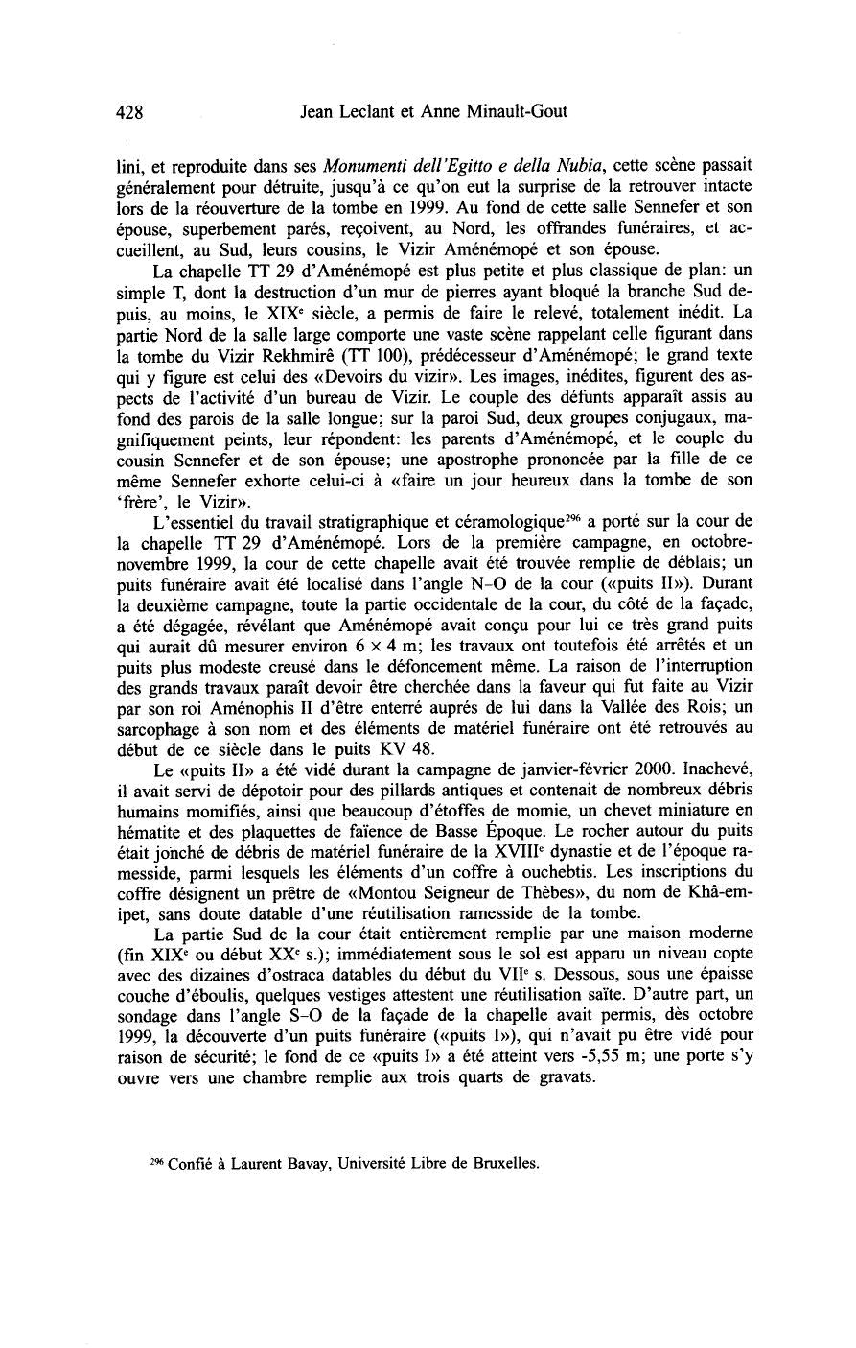 428 Jean Leclant et Anne Minault-Gout

lini, et reproduite dans ses Monumenti dell'Egitto e della Nubia, cette scène passait généralement pour détruite, jusqu'à ce qu'on eut la surprise de la retrouver intacte lors de la réouverture de la tombe en 1999. Au fond de cette salle Sennefer et son épouse, superbement parés, reçoivent, au Nord, les offrandes funéraires, et accueillent, au Sud, leurs cousins, le Vizir Aménémopé et son épouse.

La chapelle TT 29 d'Aménémopé est plus petite et plus classique de plan: un simple T, dont la destruction d'un mur de pierres ayant bloqué la branche Sud depuis, au moins, le XIX$^e$ siècle, a permis de faire le relevé, totalement inédit. La partie Nord de la salle large comporte une vaste scène rappelant celle figurant dans la tombe du Vizir Rekhmirê (TT 100), prédécesseur d'Aménémopé; le grand texte qui y figure est celui des «Devoirs du vizir». Les images, inédites, figurent des aspects de l'activité d'un bureau de Vizir. Le couple des défunts apparaît assis au fond des parois de la salle longue; sur la paroi Sud, deux groupes conjugaux, magnifiquement peints, leur répondent: les parents d'Aménémopé, et le couple du cousin Sennefer et de son épouse; une apostrophe prononcée par la fille de ce même Sennefer exhorte celui-ci à «faire un jour heureux dans la tombe de son 'frère', le Vizir».

L'essentiel du travail stratigraphique et céramologique$^{296}$ a porté sur la cour de la chapelle TT 29 d'Aménémopé. Lors de la première campagne, en octobre-novembre 1999, la cour de cette chapelle avait été trouvée remplie de déblais; un puits funéraire avait été localisé dans l'angle N-O de la cour («puits II»). Durant la deuxième campagne, toute la partie occidentale de la cour, du côté de la façade, a été dégagée, révélant que Aménémopé avait conçu pour lui ce très grand puits qui aurait dû mesurer environ 6 × 4 m; les travaux ont toutefois été arrêtés et un puits plus modeste creusé dans le défoncement même. La raison de l'interruption des grands travaux paraît devoir être cherchée dans la faveur qui fut faite au Vizir par son roi Aménophis II d'être enterré auprès de lui dans la Vallée des Rois; un sarcophage à son nom et des éléments de matériel funéraire ont été retrouvés au début de ce siècle dans le puits KV 48.

Le «puits II» a été vidé durant la campagne de janvier-février 2000. Inachevé, il avait servi de dépotoir pour des pillards antiques et contenait de nombreux débris humains momifiés, ainsi que beaucoup d'étoffes de momie, un chevet miniature en hématite et des plaquettes de faïence de Basse Époque. Le rocher autour du puits était jonché de débris de matériel funéraire de la XVIII$^e$ dynastie et de l'époque ramesside, parmi lesquels les éléments d'un coffre à ouchebtis. Les inscriptions du coffre désignent un prêtre de «Montou Seigneur de Thèbes», du nom de Khâ-em-ipet, sans doute datable d'une réutilisation ramesside de la tombe.

La partie Sud de la cour était entièrement remplie par une maison moderne (fin XIX$^e$ ou début XX$^e$ s.); immédiatement sous le sol est apparu un niveau copte avec des dizaines d'ostraca datables du début du VII$^e$ s. Dessous, sous une épaisse couche d'éboulis, quelques vestiges attestent une réutilisation saïte. D'autre part, un sondage dans l'angle S-O de la façade de la chapelle avait permis, dès octobre 1999, la découverte d'un puits funéraire («puits I»), qui n'avait pu être vidé pour raison de sécurité; le fond de ce «puits I» a été atteint vers -5,55 m; une porte s'y ouvre vers une chambre remplie aux trois quarts de gravats.

$^{296}$ Confié à Laurent Bavay, Université Libre de Bruxelles.